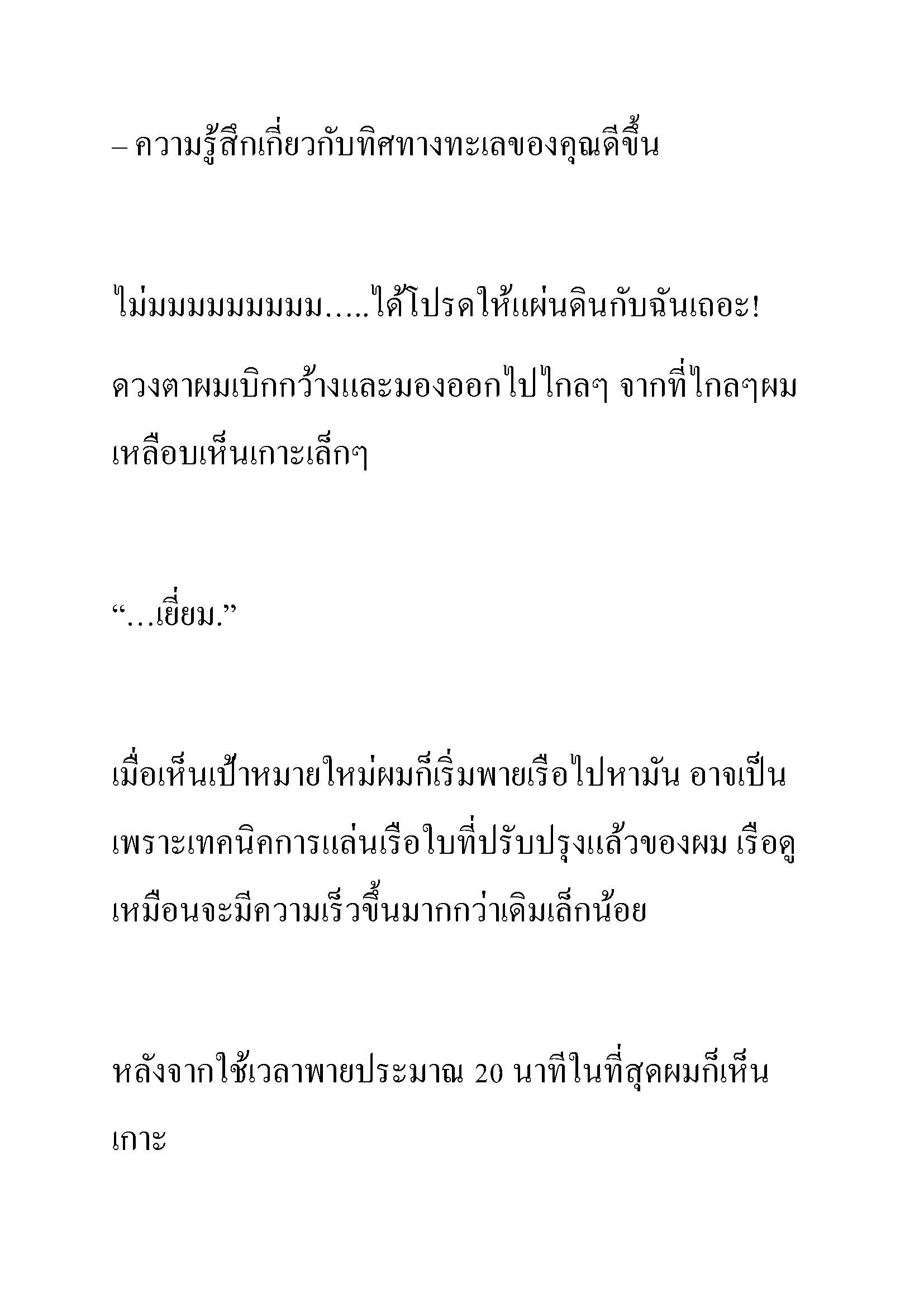 – ความรู้สึกเกี่ยวกับทิศทางทะเลของคุณดีขึ้น

ไม่มมมมมมมมม.....ได้โปรดให้แผ่นดินกับฉันเถอะ!

ดวงตาผมเบิกกว้างและมองออกไปไกลๆ จากที่ไกลๆผมเหลือบเห็นเกาะเล็กๆ

“…เยี่ยม.”

เมื่อเห็นเป้าหมายใหม่ผมก็เริ่มพายเรือไปหามัน อาจเป็นเพราะเทคนิคการแล่นเรือใบที่ปรับปรุงแล้วของผม เรือดูเหมือนจะมีความเร็วขึ้นมากกว่าเดิมเล็กน้อย

หลังจากใช้เวลาพายประมาณ 20 นาทีในที่สุดผมก็เห็นเกาะ